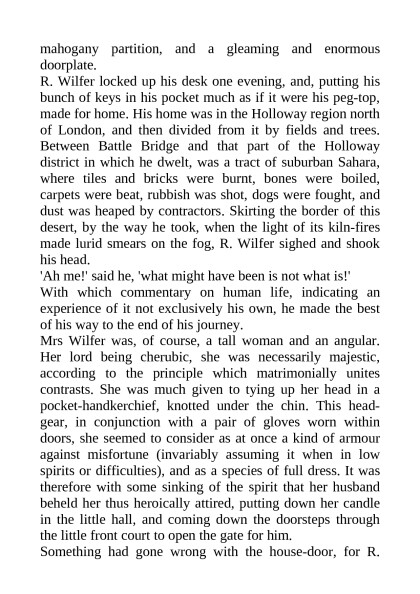 mahogany partition, and a gleaming and enormous doorplate.

R. Wilfer locked up his desk one evening, and, putting his bunch of keys in his pocket much as if it were his peg-top, made for home. His home was in the Holloway region north of London, and then divided from it by fields and trees. Between Battle Bridge and that part of the Holloway district in which he dwelt, was a tract of suburban Sahara, where tiles and bricks were burnt, bones were boiled, carpets were beat, rubbish was shot, dogs were fought, and dust was heaped by contractors. Skirting the border of this desert, by the way he took, when the light of its kiln-fires made lurid smears on the fog, R. Wilfer sighed and shook his head.

'Ah me!' said he, 'what might have been is not what is!'

With which commentary on human life, indicating an experience of it not exclusively his own, he made the best of his way to the end of his journey.

Mrs Wilfer was, of course, a tall woman and an angular. Her lord being cherubic, she was necessarily majestic, according to the principle which matrimonially unites contrasts. She was much given to tying up her head in a pocket-handkerchief, knotted under the chin. This headgear, in conjunction with a pair of gloves worn within doors, she seemed to consider as at once a kind of armour against misfortune (invariably assuming it when in low spirits or difficulties), and as a species of full dress. It was therefore with some sinking of the spirit that her husband beheld her thus heroically attired, putting down her candle in the little hall, and coming down the doorsteps through the little front court to open the gate for him.

Something had gone wrong with the house-door, for R.